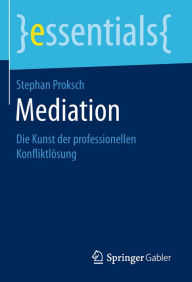 }essentials{

Stephan Proksch

Mediation

Die Kunst der professionellen Konfliktlösung

Springer Gabler